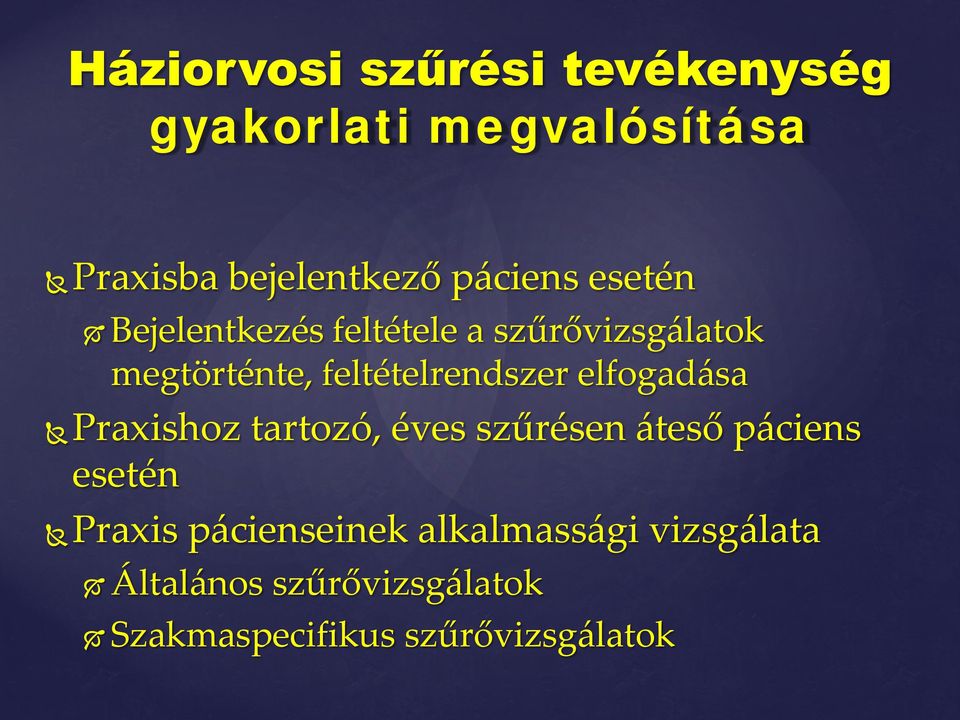 Háziorvosi szűrési tevékenység gyakorlati megvalósítása

Praxisba bejelentkező páciens esetén

Bejelentkezés feltétele a szűrővizsgálatok megtörténte, feltételrendszer elfogadása

Praxishoz tartozó, éves szűrésen áteső páciens esetén

Praxis pácienseinek alkalmassági vizsgálata

Általános szűrővizsgálatok

Szakmaspecifikus szűrővizsgálatok